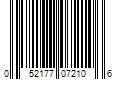 0 52177 07210 6